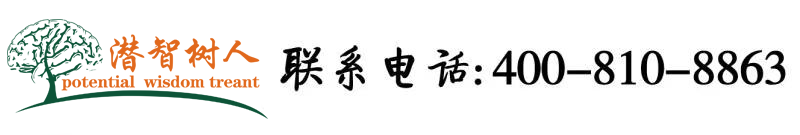 潜智树人
potential wisdom treant
联系电话:400-810-8863